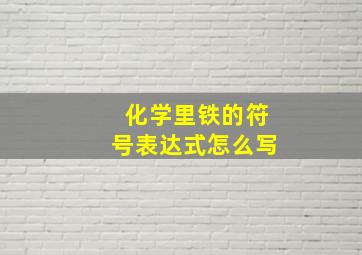 化学里铁的符号表达式怎么写